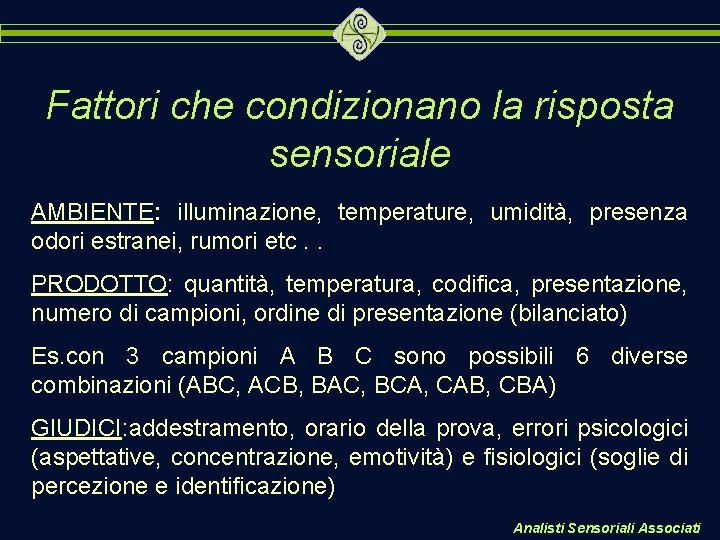 Fattori che condizionano la risposta sensoriale

AMBIENTE: illuminazione, temperature, umidità, presenza odori estranei, rumori etc . .

PRODOTTO: quantità, temperatura, codifica, presentazione, numero di campioni, ordine di presentazione (bilanciato)

Es.con 3 campioni A B C sono possibili 6 diverse combinazioni (ABC, ACB, BAC, BCA, CAB, CBA)

GIUDICI:addestramento, orario della prova, errori psicologici (aspettative, concentrazione, emotività) e fisiologici (soglie di percezione e identificazione)

Analisti Sensoriali Associati